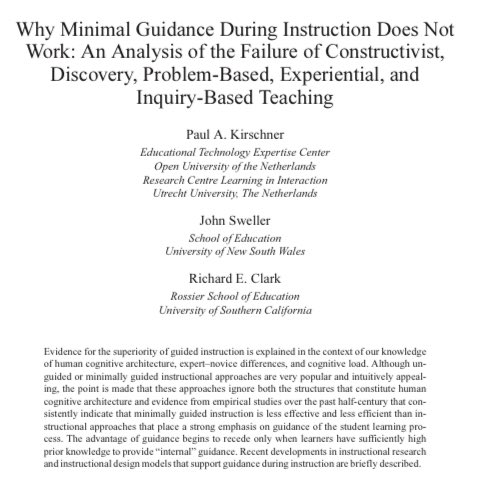 Why Minimal Guidance During Instruction Does Not Work: An Analysis of the Failure of Constructivist, Discovery, Problem-Based, Experiential, and Inquiry-Based Teaching

Paul A. Kirschner
Educational Technology Expertise Center
Open University of the Netherlands
Research Centre Learning in Interaction
Utrecht University, The Netherlands

John Sweller
School of Education
University of New South Wales

Richard E. Clark
Rossier School of Education
University of Southern California

Evidence for the superiority of guided instruction is explained in the context of our knowledge of human cognitive architecture, expert–novice differences, and cognitive load. Although unguided or minimally guided instructional approaches are very popular and intuitively appealing, the point is made that these approaches ignore both the structures that constitute human cognitive architecture and evidence from empirical studies over the past half-century that consistently indicate that minimally guided instruction is less effective and less efficient than instructional approaches that place a strong emphasis on guidance of the student learning process. The advantage of guidance begins to recede only when learners have sufficiently high prior knowledge to provide "internal" guidance. Recent developments in instructional research and instructional design models that support guidance during instruction are briefly described.